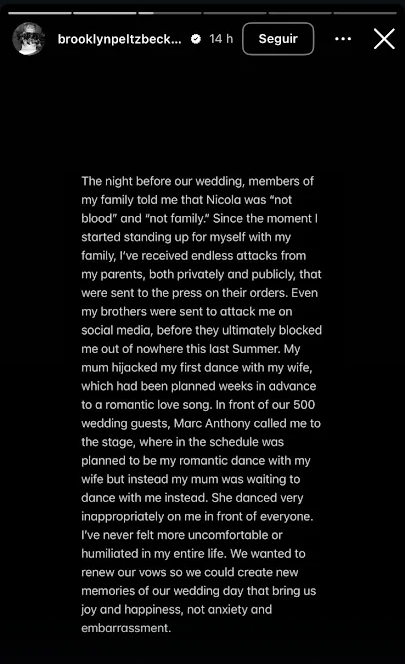 brooklynpeltzbeck... 14 h Seguir

The night before our wedding, members of my family told me that Nicola was "not blood" and "not family." Since the moment I started standing up for myself with my family, I've received endless attacks from my parents, both privately and publicly, that were sent to the press on their orders. Even my brothers were sent to attack me on social media, before they ultimately blocked me out of nowhere this last Summer. My mum hijacked my first dance with my wife, which had been planned weeks in advance to a romantic love song. In front of our 500 wedding guests, Marc Anthony called me to the stage, where in the schedule was planned to be my romantic dance with my wife but instead my mum was waiting to dance with me instead. She danced very inappropriately on me in front of everyone. I've never felt more uncomfortable or humiliated in my entire life. We wanted to renew our vows so we could create new memories of our wedding day that bring us joy and happiness, not anxiety and embarrassment.